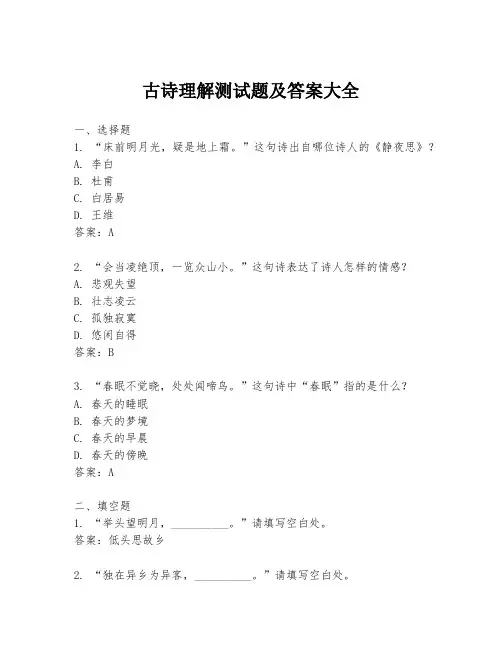 古诗理解测试题及答案大全

一、选择题
1. “床前明月光，疑是地上霜。”这句诗出自哪位诗人的《静夜思》？
A. 李白
B. 杜甫
C. 白居易
D. 王维
答案：A

2. “会当凌绝顶，一览众山小。”这句诗表达了诗人怎样的情感？
A. 悲观失望
B. 壮志凌云
C. 孤独寂寞
D. 悠闲自得
答案：B

3. “春眠不觉晓，处处闻啼鸟。”这句诗中“春眠”指的是什么？
A. 春天的睡眠
B. 春天的梦境
C. 春天的早晨
D. 春天的傍晚
答案：A

二、填空题
1. “举头望明月，__________。”请填写空白处。
答案：低头思故乡

2. “独在异乡为异客，__________。”请填写空白处。